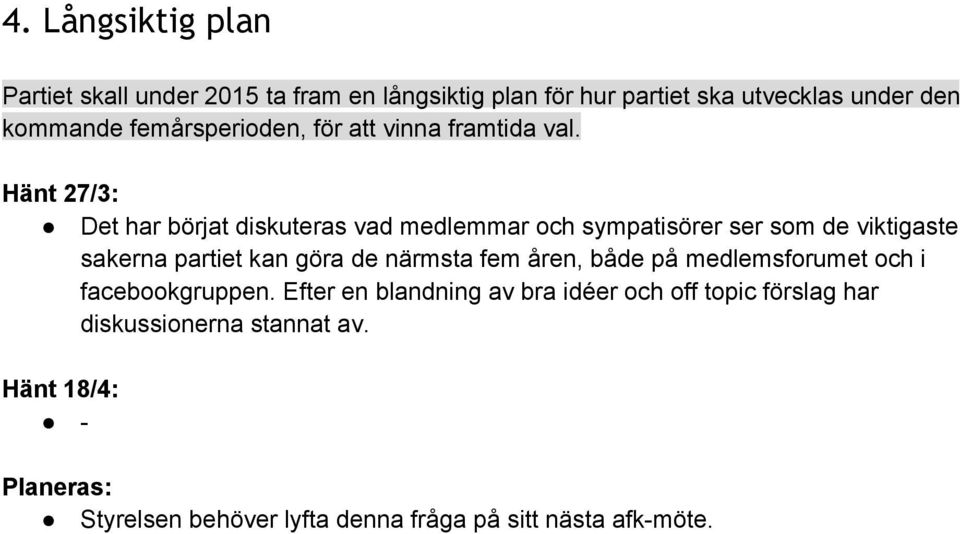 4. Långsiktig plan

Partiet skall under 2015 ta fram en långsiktig plan för hur partiet ska utvecklas under den kommande femårsperioden, för att vinna framtida val.

Hänt 27/3:
● Det har börjat diskuteras vad medlemmar och sympatisörer ser som de viktigaste sakerna partiet kan göra de närmsta fem åren, både på medlemsforumet och i facebookgruppen. Efter en blandning av bra idéer och off topic förslag har diskussionerna stannat av.

Hänt 18/4:
● -

Planeras:
● Styrelsen behöver lyfta denna fråga på sitt nästa afk-möte.